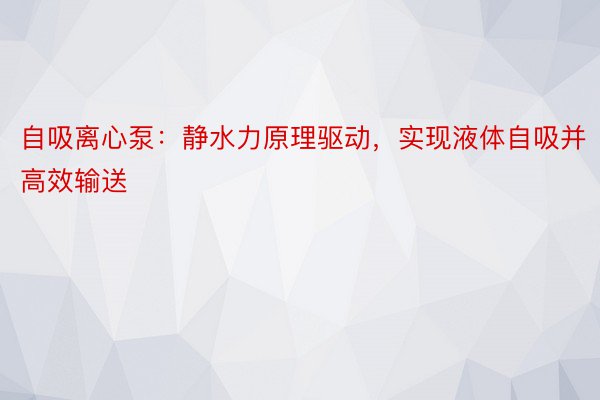 自吸离心泵：静水力原理驱动，实现液体自吸并高效输送